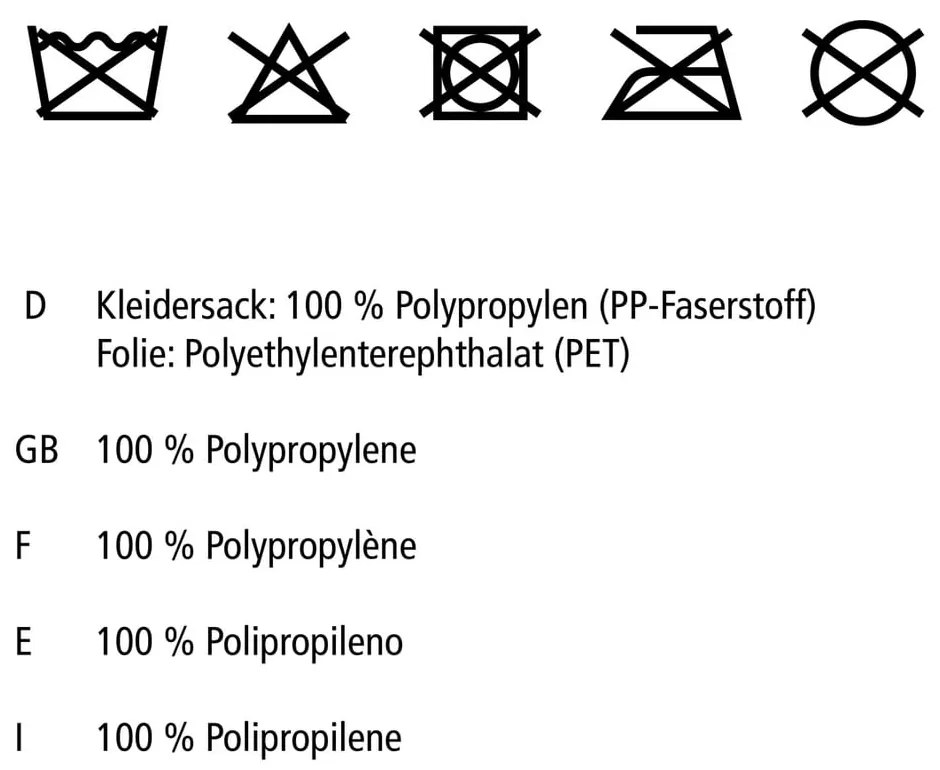 D Kleidersack: 100 % Polypropylen (PP-Faserstoff)
Folie: Polyethylenterephthalat (PET)

GB 100 % Polypropylene

F 100 % Polypropylène

E 100 % Polipropileno

I 100 % Polipropilene